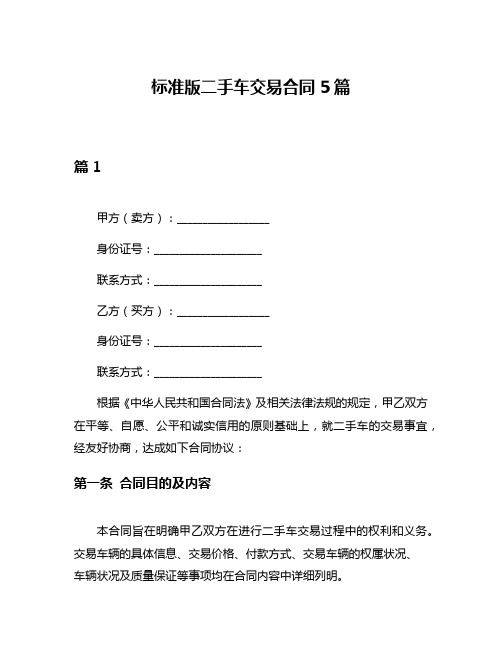 标准版二手车交易合同 5 篇

篇 1

甲方（卖方）：________________

身份证号：__________________

联系方式：__________________

乙方（买方）：________________

身份证号：__________________

联系方式：__________________

根据《中华人民共和国合同法》及相关法律法规的规定，甲乙双方在平等、自愿、公平和诚实信用的原则基础上，就二手车的交易事宜，经友好协商，达成如下合同协议：

第一条 合同目的及内容

本合同旨在明确甲乙双方在进行二手车交易过程中的权利和义务。交易车辆的具体信息、交易价格、付款方式、交易车辆的权属状况、车辆状况及质量保证等事项均在合同内容中详细列明。